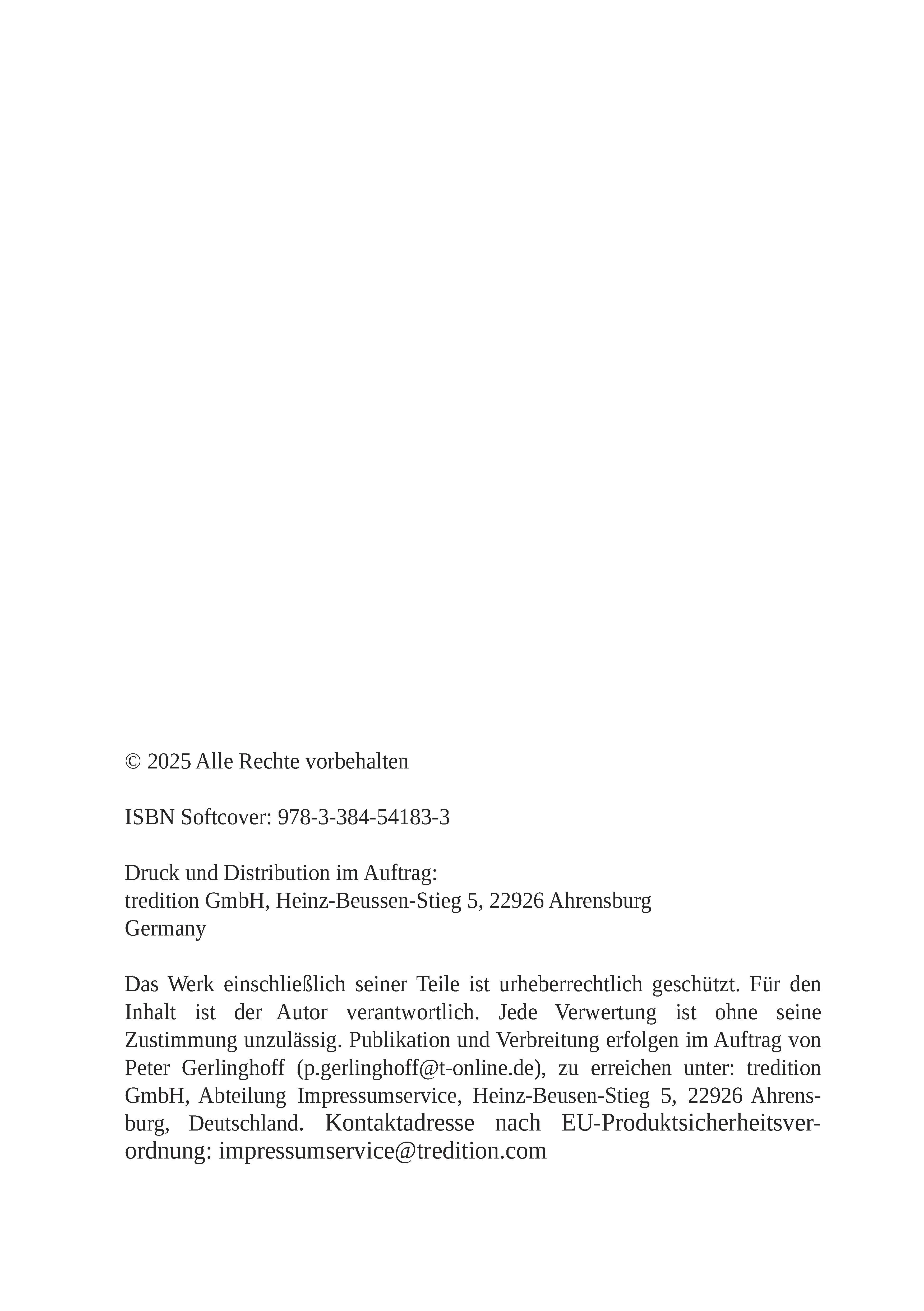 © 2025 Alle Rechte vorbehalten

ISBN Softcover: 978-3-384-54183-3

Druck und Distribution im Auftrag:
tredition GmbH, Heinz-Beussen-Stieg 5, 22926 Ahrensburg
Germany

Das Werk einschließlich seiner Teile ist urheberrechtlich geschützt. Für den Inhalt ist der Autor verantwortlich. Jede Verwertung ist ohne seine Zustimmung unzulässig. Publikation und Verbreitung erfolgen im Auftrag von Peter Gerlinghoff (p.gerlinghoff@t-online.de), zu erreichen unter: tredition GmbH, Abteilung Impressumservice, Heinz-Beusen-Stieg 5, 22926 Ahrensburg, Deutschland. Kontaktadresse nach EU-Produktsicherheitsverordnung: impressumservice@tredition.com